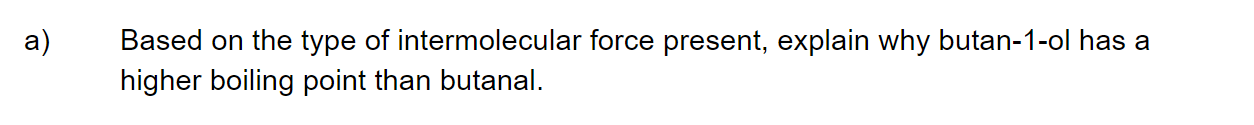 a) Based on the type of intermolecular force present, explain why butan-1-ol has a higher boiling point than butanal.